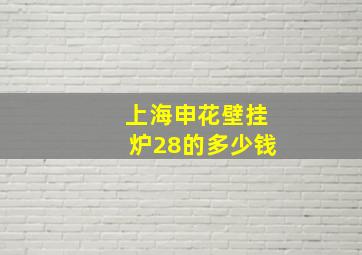 上海申花壁挂炉28的多少钱